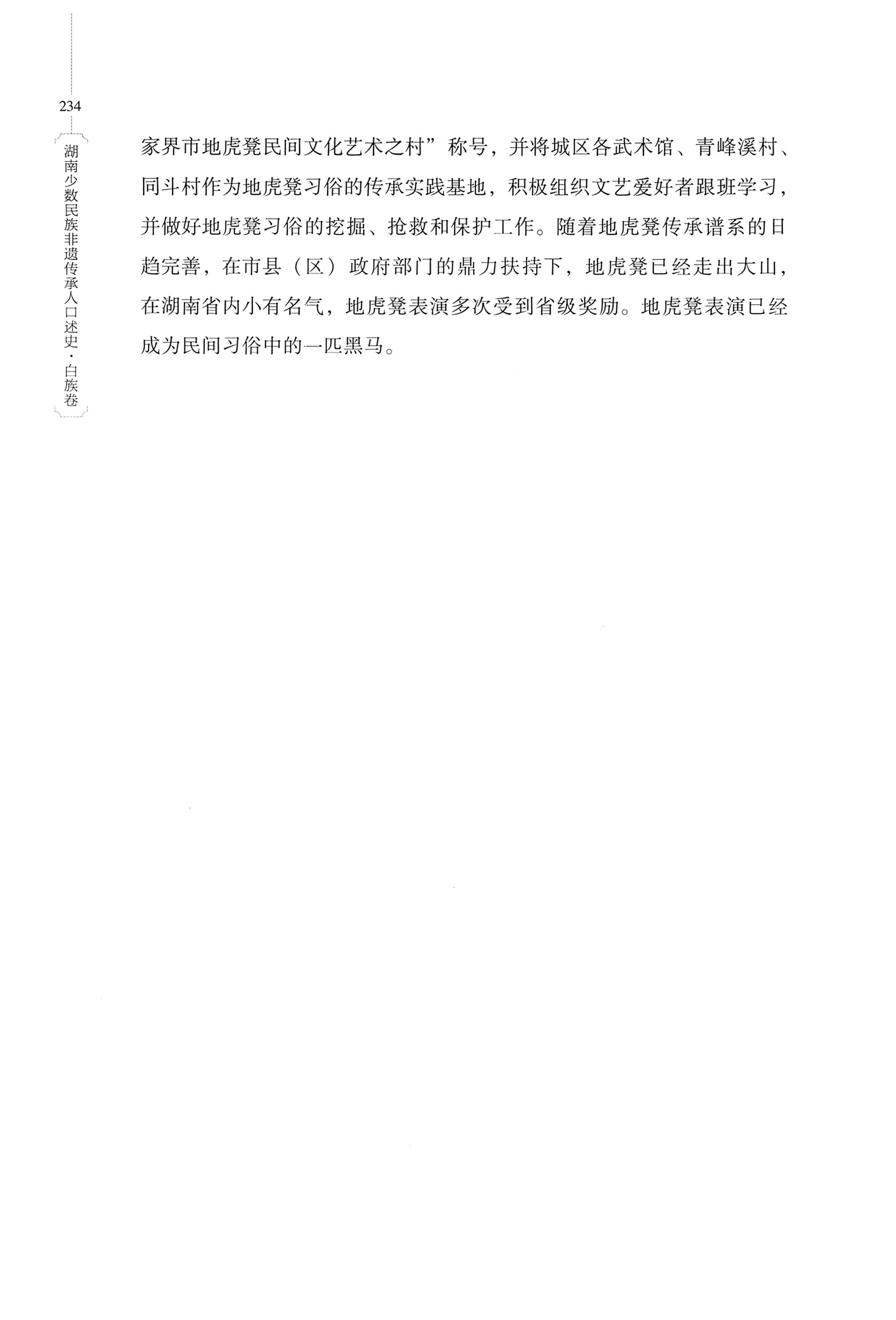 234

湖南少数民族非遗传承人口述史·白族卷

家界市地虎凳民间文化艺术之村”称号，并将城区各武术馆、青峰溪村、同斗村作为地虎凳习俗的传承实践基地，积极组织文艺爱好者跟班学习，并做好地虎凳习俗的挖掘、抢救和保护工作。随着地虎凳传承谱系的日趋完善，在市县（区）政府部门的鼎力扶持下，地虎凳已经走出大山，在湖南省内小有名气，地虎凳表演多次受到省级奖励。地虎凳表演已经成为民间习俗中的一匹黑马。